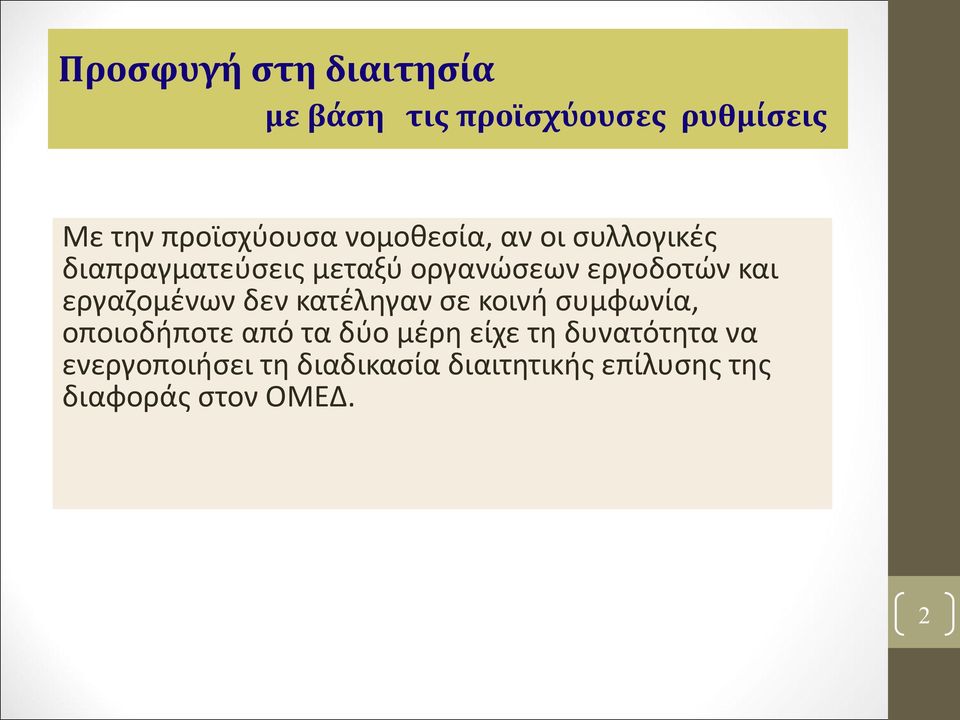 Προσφυγή στη διαιτησία
με βάση τις προϊσχύουσες ρυθμίσεις

Με την προϊσχύουσα νομοθεσία, αν οι συλλογικές διαπραγματεύσεις μεταξύ οργανώσεων εργοδοτών και εργαζομένων δεν κατέληγαν σε κοινή συμφωνία, οποιοδήποτε από τα δύο μέρη είχε τη δυνατότητα να ενεργοποιήσει τη διαδικασία διαιτητικής επίλυσης της διαφοράς στον ΟΜΕΔ.

2